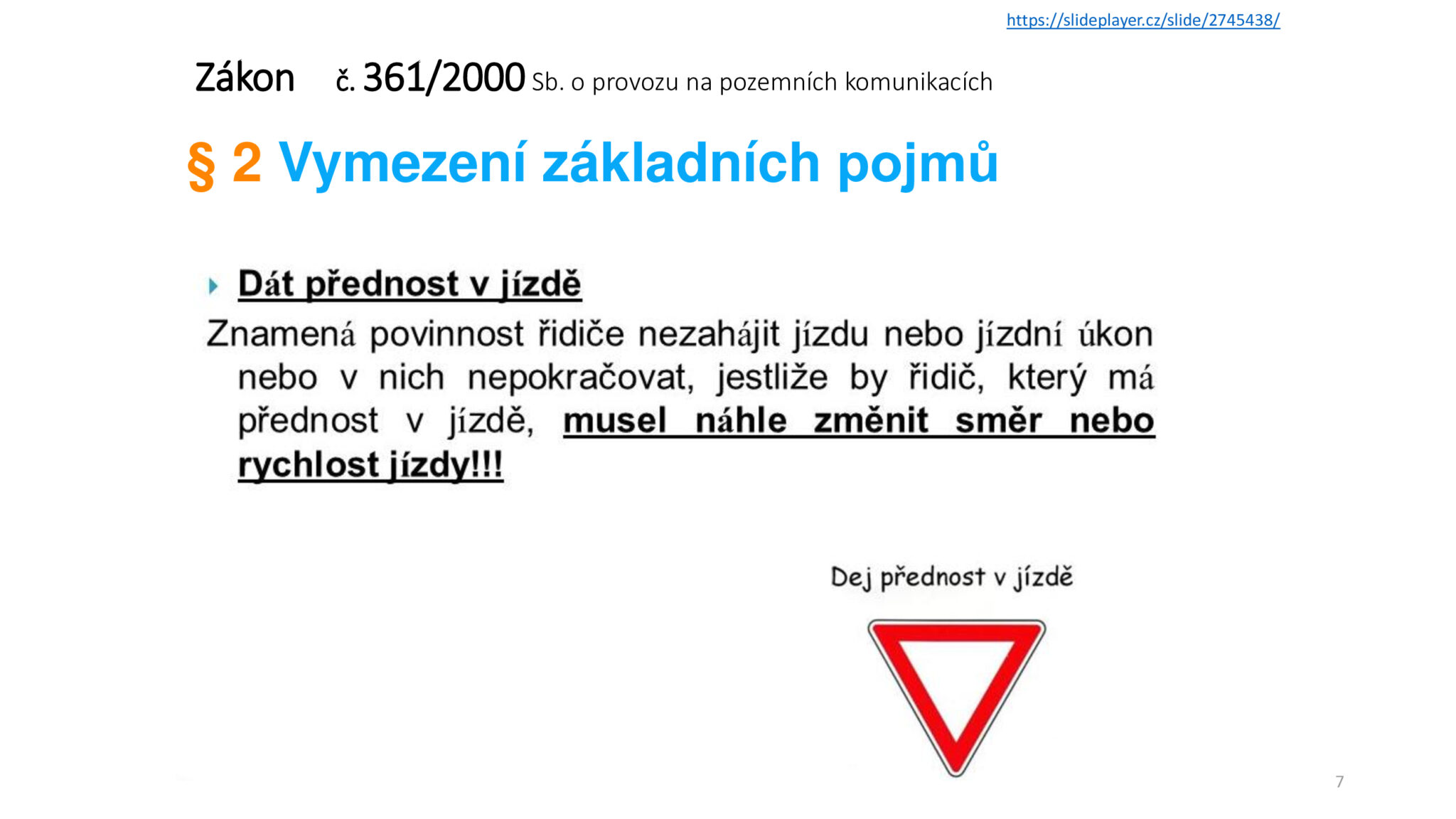 https://slideplayer.cz/slide/2745438/

Zákon č. 361/2000 Sb. o provozu na pozemních komunikacích

§ 2 Vymezení základních pojmů

Dát přednost v jízdě

Znamená povinnost řidiče nezahájit jízdu nebo jízdní úkon nebo v nich nepokračovat, jestliže by řidič, který má přednost v jízdě, musel náhle změnit směr nebo rychlost jízdy!!!

Dej přednost v jízdě

7